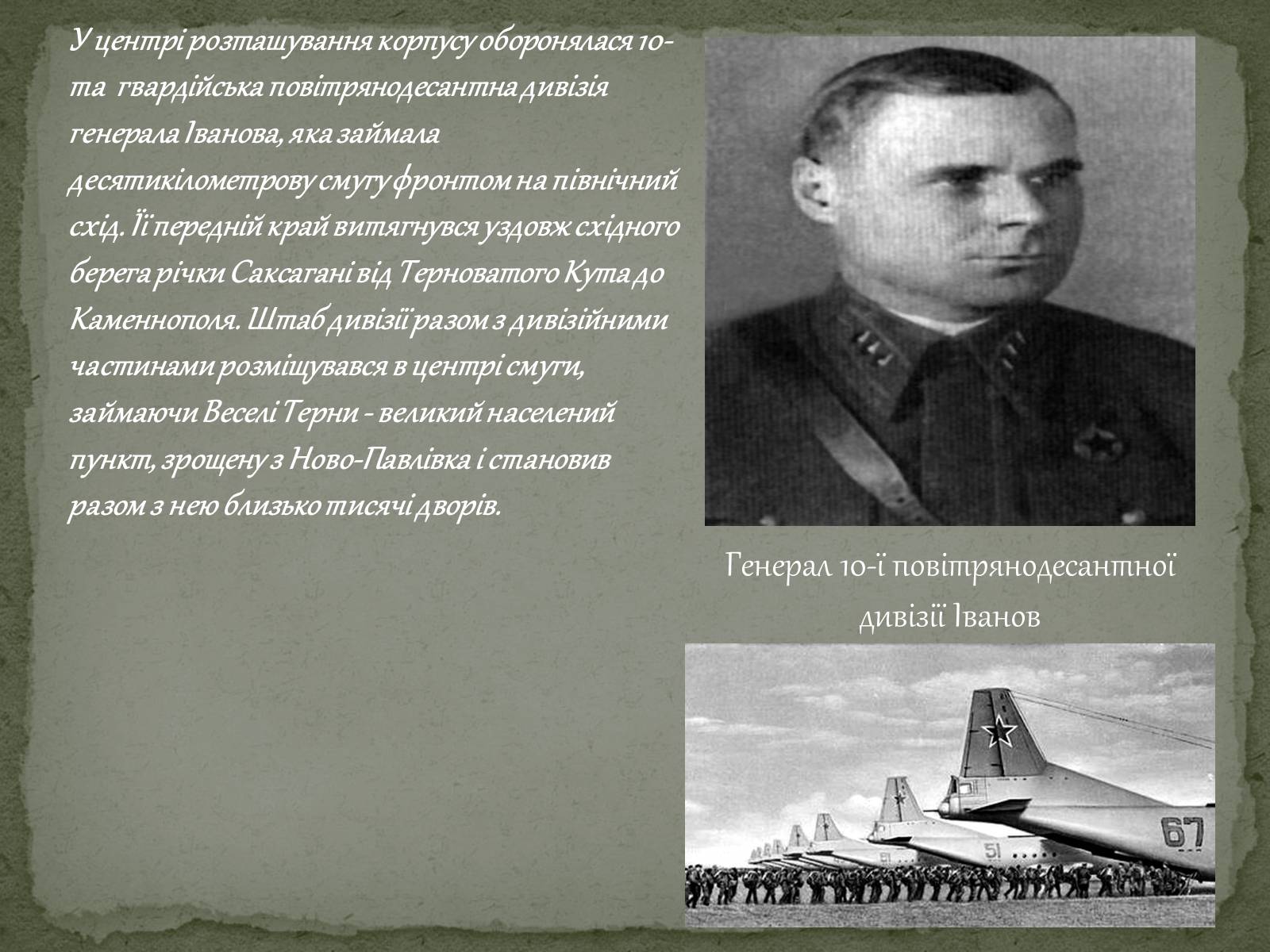 У центрі розташування корпусу оборонялася 10-та гвардійська повітрянодесантна дивізія генерала Іванова, яка займала десятикілометрову смугу фронтом на північний схід. Її передній край витягнувся уздовж східного берега річки Саксагані від Терноватого Кута до Каменнополя. Штаб дивізії разом з дивізійними частинами розміщувався в центрі смуги, займаючи Веселі Терни - великий населений пункт, зрощену з Ново-Павлівка і становив разом з нею близько тисячі дворів.

Генерал 10-ї повітрянодесантної дивізії Іванов

67

51

51